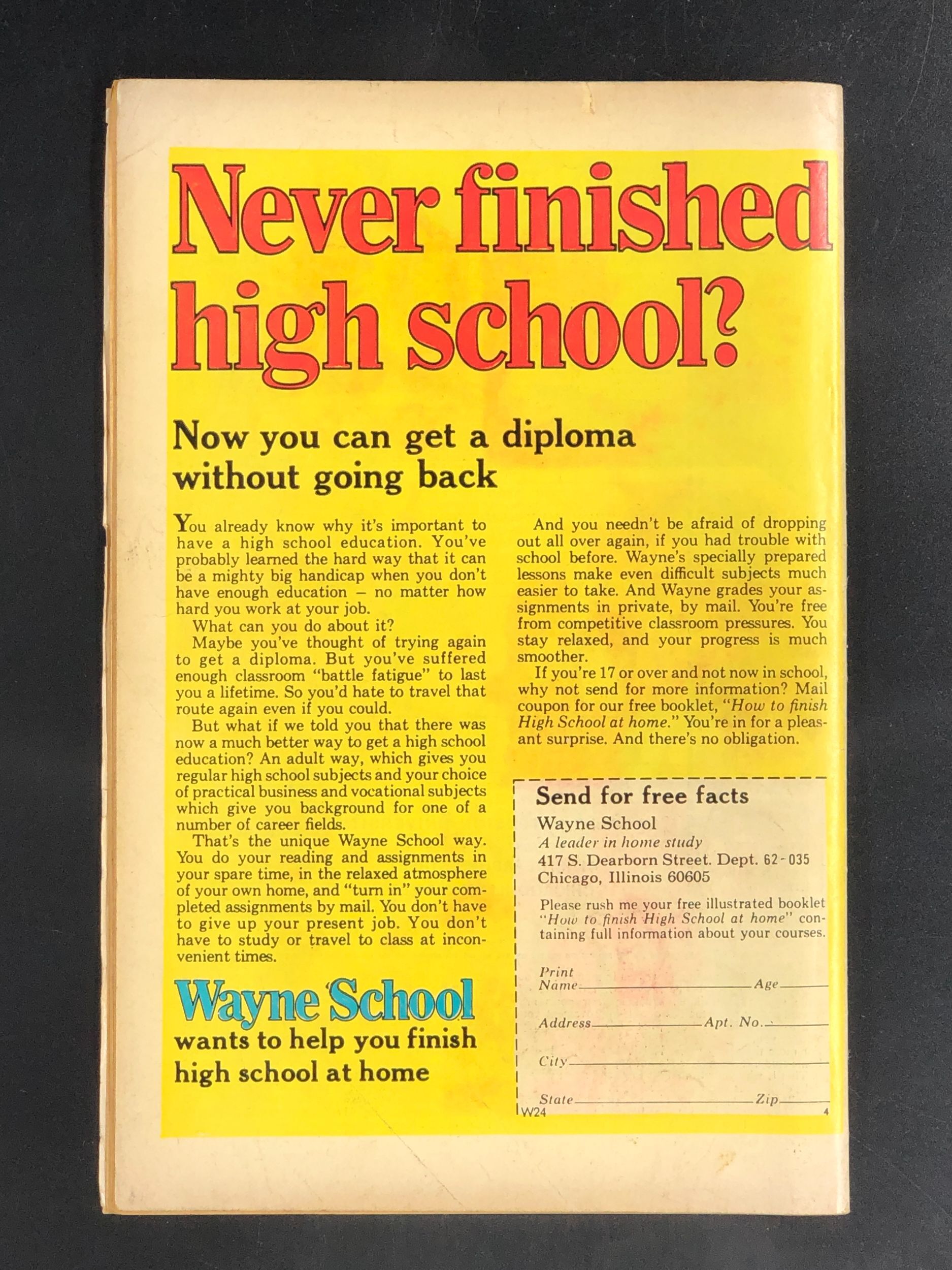 Never finished high school?

Now you can get a diploma without going back

You already know why it's important to have a high school education. You've probably learned the hard way that it can be a mighty big handicap when you don't have enough education – no matter how hard you work at your job.

What can you do about it?

Maybe you've thought of trying again to get a diploma. But you've suffered enough classroom "battle fatigue" to last you a lifetime. So you'd hate to travel that route again even if you could.

But what if we told you that there was now a much better way to get a high school education? An adult way, which gives you regular high school subjects and your choice of practical business and vocational subjects which give you background for one of a number of career fields.

That's the unique Wayne School way. You do your reading and assignments in your spare time, in the relaxed atmosphere of your own home, and "turn in" your completed assignments by mail. You don't have to give up your present job. You don't have to study or travel to class at inconvenient times.

Wayne School
wants to help you finish high school at home

And you needn't be afraid of dropping out all over again, if you had trouble with school before. Wayne's specially prepared lessons make even difficult subjects much easier to take. And Wayne grades your assignments in private, by mail. You're free from competitive classroom pressures. You stay relaxed, and your progress is much smoother.

If you're 17 or over and not now in school, why not send for more information? Mail coupon for our free booklet, "How to finish High School at home." You're in for a pleasant surprise. And there's no obligation.

Send for free facts
Wayne School
A leader in home study
417 S. Dearborn Street. Dept. 62-035
Chicago, Illinois 60605

Please rush me your free illustrated booklet "How to finish High School at home" containing full information about your courses.

Print Name ____ Age ____
Address ____ Apt. No. ____
City ____
State ____ Zip ____
W24 4